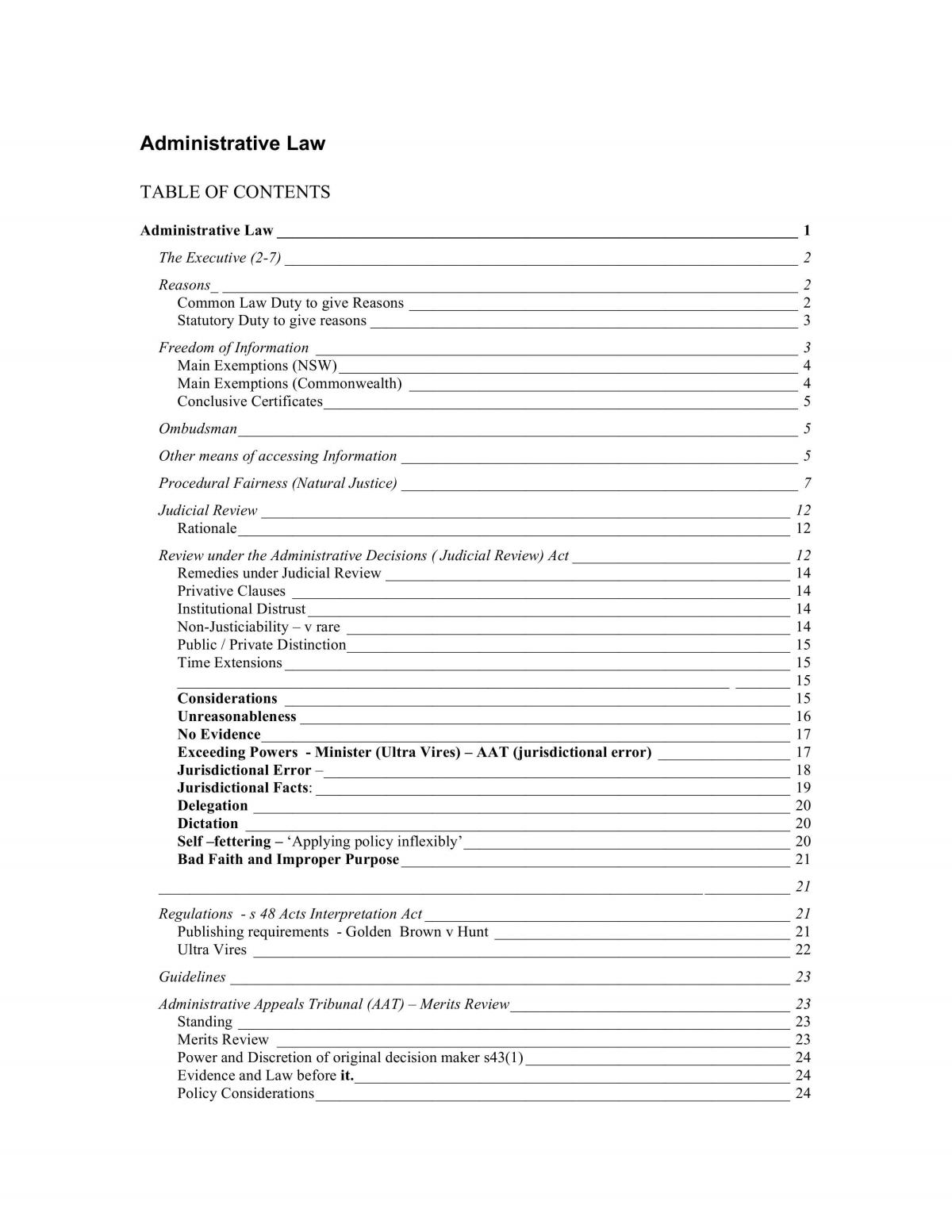 Administrative Law

TABLE OF CONTENTS

Administrative Law 1

The Executive (2-7) 2

Reasons_ 2
Common Law Duty to give Reasons 2
Statutory Duty to give reasons 3

Freedom of Information 3
Main Exemptions (NSW) 4
Main Exemptions (Commonwealth) 4
Conclusive Certificates 5

Ombudsman 5

Other means of accessing Information 5

Procedural Fairness (Natural Justice) 7

Judicial Review 12
Rationale 12

Review under the Administrative Decisions ( Judicial Review) Act 12
Remedies under Judicial Review 14
Privative Clauses 14
Institutional Distrust 14
Non-Justiciability – v rare 14
Public / Private Distinction 15
Time Extensions 15
15
Considerations 15
Unreasonableness 16
No Evidence 17
Exceeding Powers - Minister (Ultra Vires) – AAT (jurisdictional error) 17
Jurisdictional Error – 18
Jurisdictional Facts: 19
Delegation 20
Dictation 20
Self –fettering – 'Applying policy inflexibly' 20
Bad Faith and Improper Purpose 21

21

Regulations - s 48 Acts Interpretation Act 21
Publishing requirements - Golden Brown v Hunt 21
Ultra Vires 22

Guidelines 23

Administrative Appeals Tribunal (AAT) – Merits Review 23
Standing 23
Merits Review 23
Power and Discretion of original decision maker s43(1) 24
Evidence and Law before it. 24
Policy Considerations 24